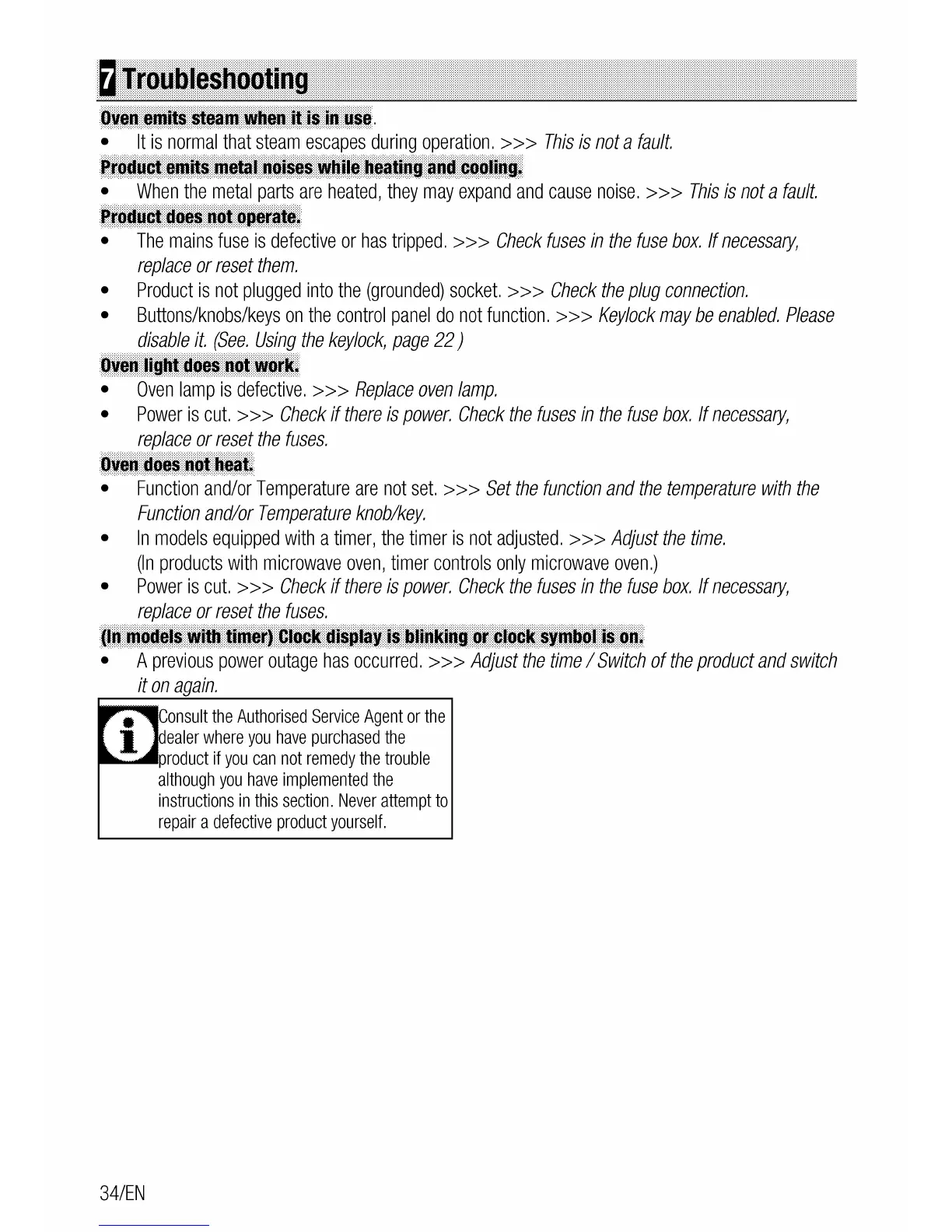 7 Troubleshooting

Oven emits steam when it is in use.

• It is normal that steam escapes during operation. >>> This is not a fault.

Product emits metal noises while heating and cooling.

• When the metal parts are heated, they may expand and cause noise. >>> This is not a fault.

Product does not operate.

• The mains fuse is defective or has tripped. >>> Check fuses in the fuse box. If necessary, replace or reset them.
• Product is not plugged into the (grounded) socket. >>> Check the plug connection.
• Buttons/knobs/keys on the control panel do not function. >>> Keylock may be enabled. Please disable it. (See. Using the keylock, page 22 )

Oven light does not work.

• Oven lamp is defective. >>> Replace oven lamp.
• Power is cut. >>> Check if there is power. Check the fuses in the fuse box. If necessary, replace or reset the fuses.

Oven does not heat.

• Function and/or Temperature are not set. >>> Set the function and the temperature with the Function and/or Temperature knob/key.
• In models equipped with a timer, the timer is not adjusted. >>> Adjust the time. (In products with microwave oven, timer controls only microwave oven.)
• Power is cut. >>> Check if there is power. Check the fuses in the fuse box. If necessary, replace or reset the fuses.

(In models with timer) Clock display is blinking or clock symbol is on.

• A previous power outage has occurred. >>> Adjust the time / Switch of the product and switch it on again.

Consult the Authorised Service Agent or the dealer where you have purchased the product if you can not remedy the trouble although you have implemented the instructions in this section. Never attempt to repair a defective product yourself.

34/EN